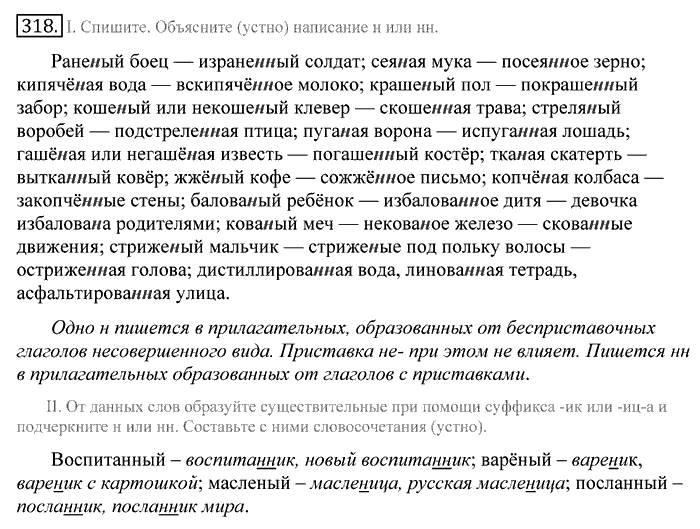 318. I. Спишите. Объясните (устно) написание н или нн.

Раненый боец — израненный солдат; сеяная мука — посеянное зерно; кипячёная вода — вскипячённое молоко; крашеный пол — покрашенный забор; кошеный или некошеный клевер — скошенная трава; стреляный воробей — подстреленная птица; пуганая ворона — испуганная лошадь; гашёная или негашёная известь — погашенный костёр; тканая скатерть — вытканный ковёр; жжёный кофе — сожжённое письмо; копчёная колбаса — закопчённые стены; балованый ребёнок — избалованное дитя — девочка избалована родителями; кованый меч — некованое железо — скованные движения; стриженый мальчик — стриженые под польку волосы — остриженная голова; дистиллированная вода, линованная тетрадь, асфальтированная улица.

Одно н пишется в прилагательных, образованных от бесприставочных глаголов несовершенного вида. Приставка не- при этом не влияет. Пишется нн в прилагательных образованных от глаголов с приставками.

II. От данных слов образуйте существительные при помощи суффикса -ик или -иц-а и подчеркните н или нн. Составьте с ними словосочетания (устно).

Воспитанный – воспитанник, новый воспитанник; варёный – вареник, вареник с картошкой; масленый – масленица, русская масленица; посланный – посланник, посланник мира.